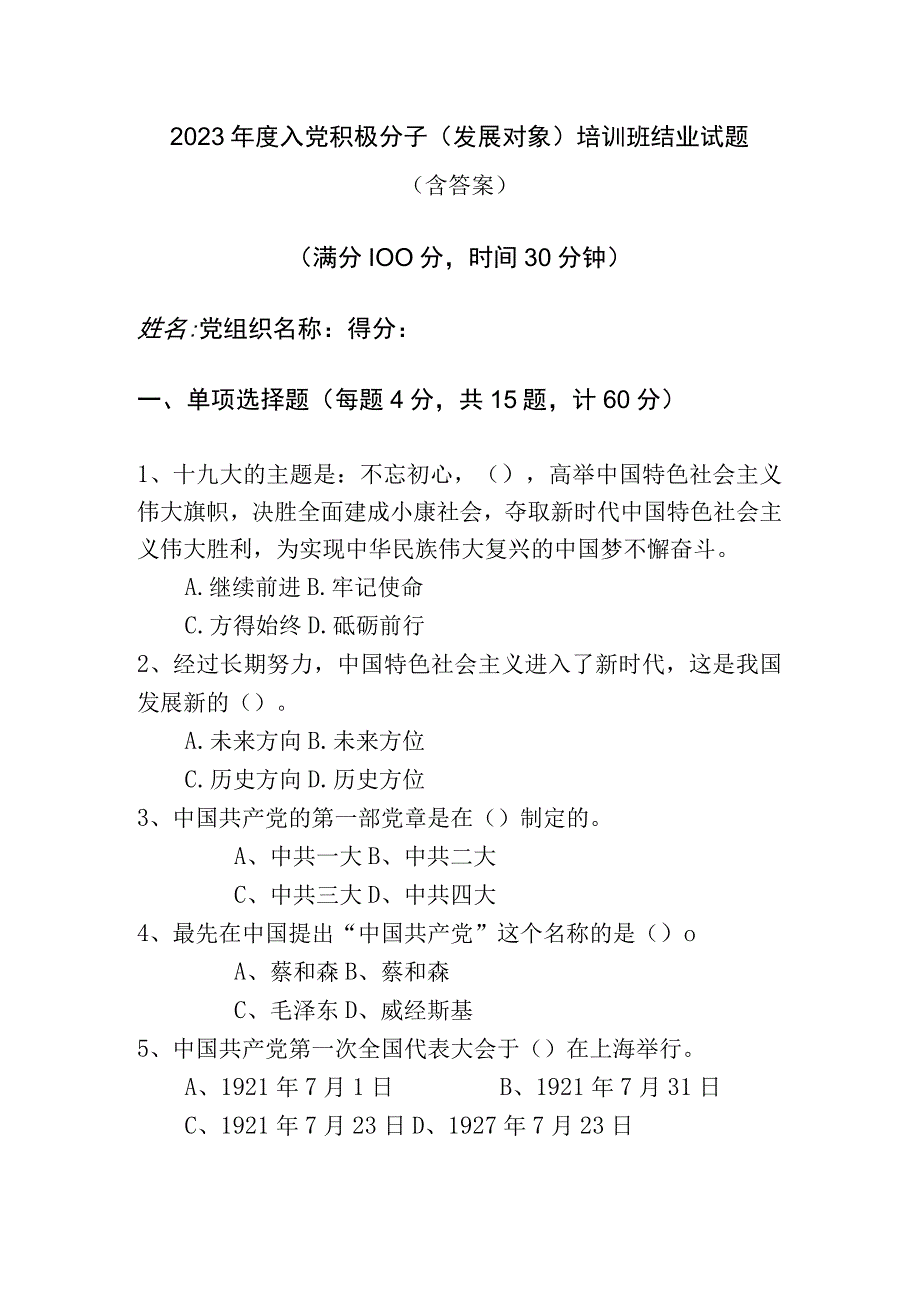 2023年度入党积极分子（发展对象）培训班结业试题

（含答案）

（满分IOO分，时间30分钟）

姓名:党组织名称：得分：

一、单项选择题（每题4分，共15题，计60分）

1、十九大的主题是：不忘初心，（），高举中国特色社会主义伟大旗帜，决胜全面建成小康社会，夺取新时代中国特色社会主义伟大胜利，为实现中华民族伟大复兴的中国梦不懈奋斗。

A.继续前进 B.牢记使命

C.方得始终 D.砥砺前行

2、经过长期努力，中国特色社会主义进入了新时代，这是我国发展新的（）。

A.未来方向 B.未来方位

C.历史方向 D.历史方位

3、中国共产党的第一部党章是在（）制定的。

A、中共一大 B、中共二大

C、中共三大 D、中共四大

4、最先在中国提出“中国共产党”这个名称的是（）o

A、蔡和森 B、蔡和森

C、毛泽东 D、威经斯基

5、中国共产党第一次全国代表大会于（）在上海举行。

A、1921年7月1日 B、1921年7月31日

C、1921年7月23日 D、1927年7月23日